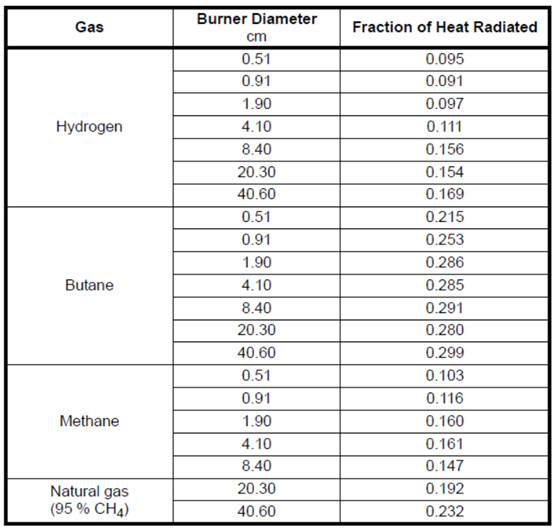 | Gas | Burner Diameter cm | Fraction of Heat Radiated |
|---|---|---|
| Hydrogen | 0.51 | 0.095 |
| | 0.91 | 0.091 |
| | 1.90 | 0.097 |
| | 4.10 | 0.111 |
| | 8.40 | 0.156 |
| | 20.30 | 0.154 |
| | 40.60 | 0.169 |
| Butane | 0.51 | 0.215 |
| | 0.91 | 0.253 |
| | 1.90 | 0.286 |
| | 4.10 | 0.285 |
| | 8.40 | 0.291 |
| | 20.30 | 0.280 |
| | 40.60 | 0.299 |
| Methane | 0.51 | 0.103 |
| | 0.91 | 0.116 |
| | 1.90 | 0.160 |
| | 4.10 | 0.161 |
| | 8.40 | 0.147 |
| Natural gas (95 % $CH_4$) | 20.30 | 0.192 |
| | 40.60 | 0.232 |